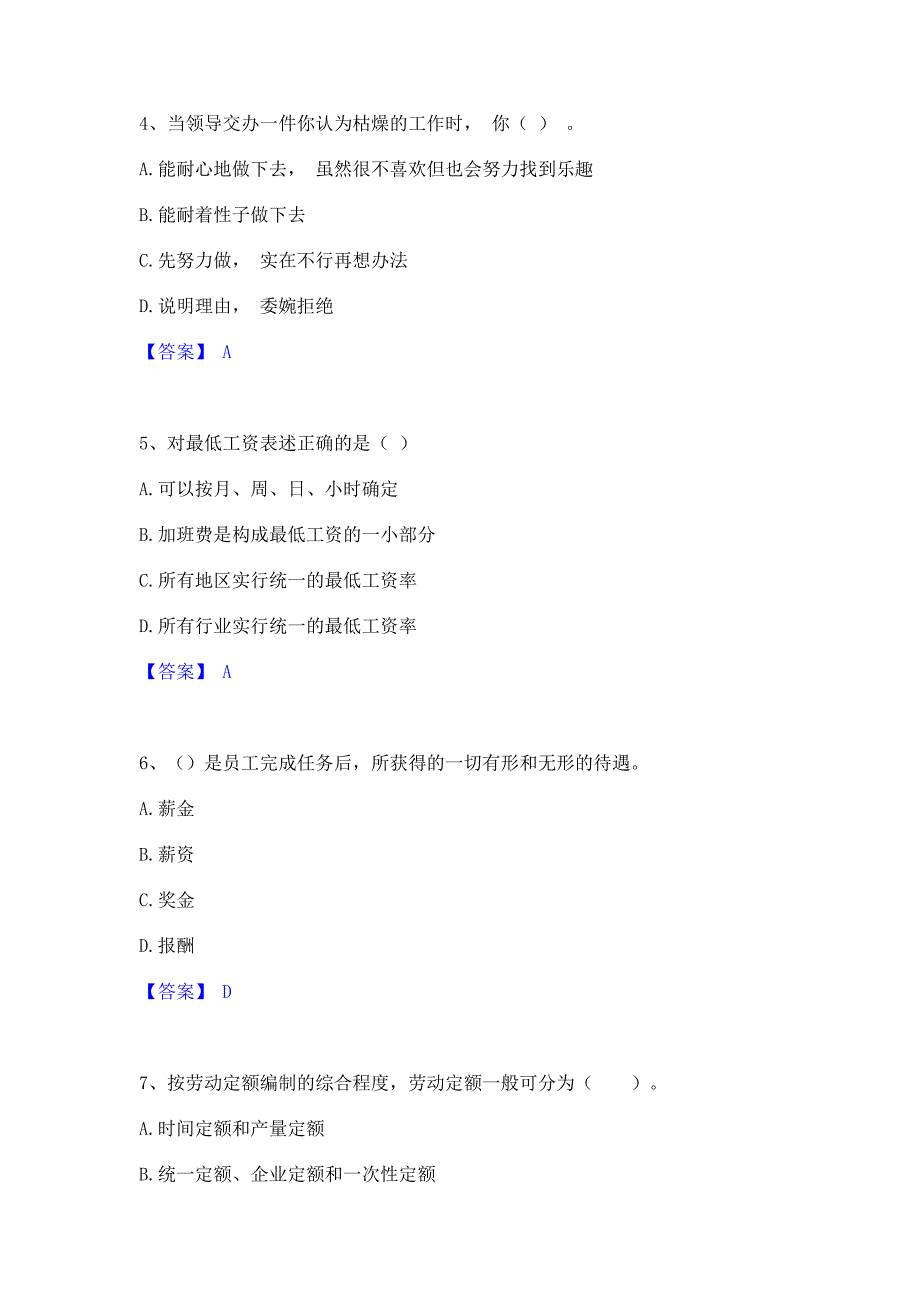 4、当领导交办一件你认为枯燥的工作时， 你（ ） 。

A. 能耐心地做下去， 虽然很不喜欢但也会努力找到乐趣

B. 能耐着性子做下去

C. 先努力做， 实在不行再想办法

D. 说明理由， 委婉拒绝

【答案】 A

5、对最低工资表述正确的是（ ）

A. 可以按月、周、日、小时确定

B. 加班费是构成最低工资的一小部分

C. 所有地区实行统一的最低工资率

D. 所有行业实行统一的最低工资率

【答案】 A

6、（）是员工完成任务后，所获得的一切有形和无形的待遇。

A. 薪金

B. 薪资

C. 奖金

D. 报酬

【答案】 D

7、按劳动定额编制的综合程度，劳动定额一般可分为（ ）。

A. 时间定额和产量定额

B. 统一定额、企业定额和一次性定额